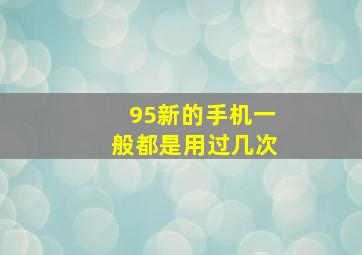 95新的手机一般都是用过几次